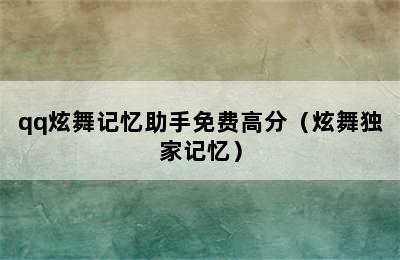 qq炫舞记忆助手免费高分（炫舞独家记忆）